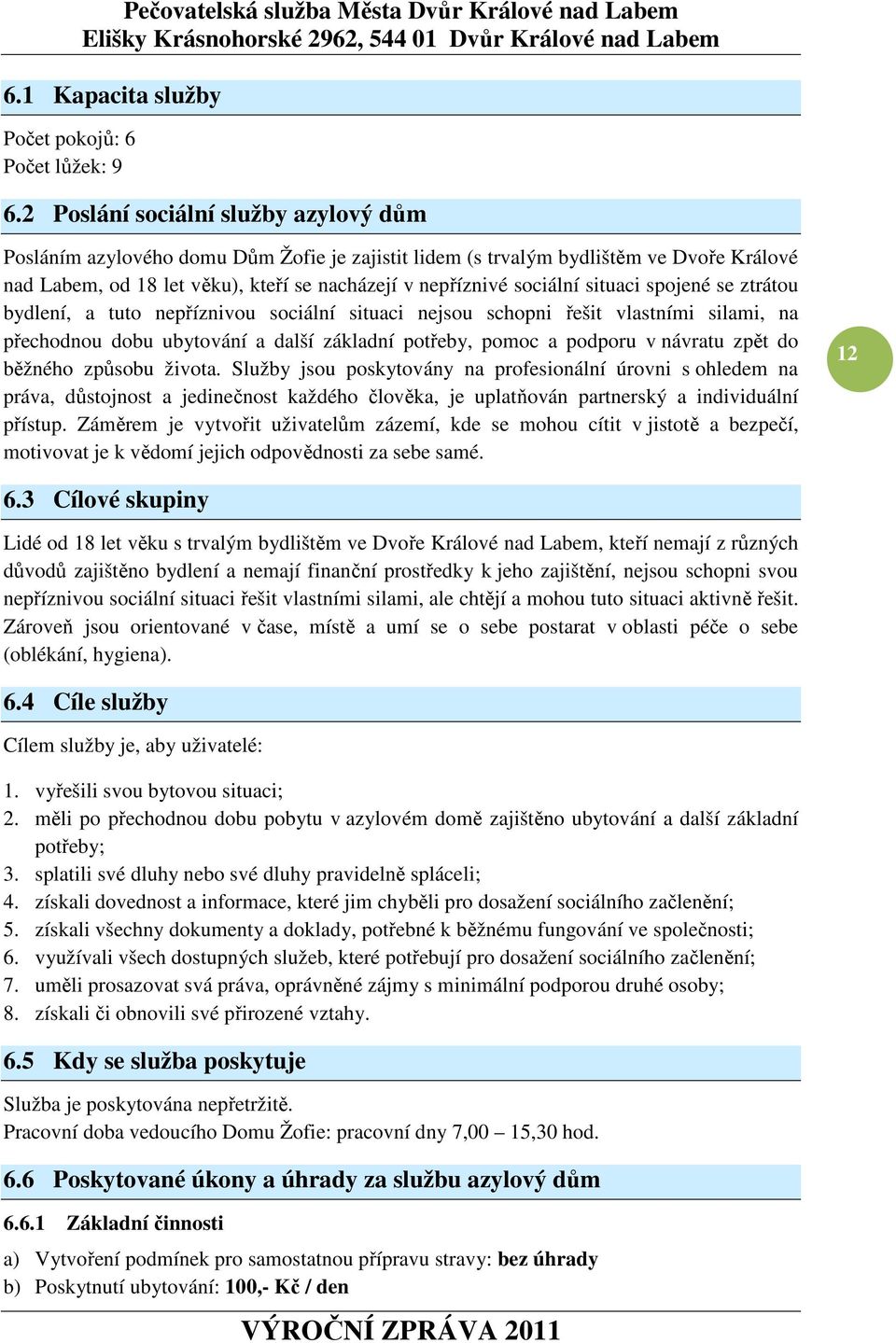 Pečovatelská služba Města Dvůr Králové nad Labem
Elišky Krásnohorské 2962, 544 01 Dvůr Králové nad Labem

6.1 Kapacita služby

Počet pokojů: 6
Počet lůžek: 9

6.2 Poslání sociální služby azylový dům

Posláním azylového domu Dům Žofie je zajistit lidem (s trvalým bydlištěm ve Dvoře Králové nad Labem, od 18 let věku), kteří se nacházejí v nepříznivé sociální situaci spojené se ztrátou bydlení, a tuto nepříznivou sociální situaci nejsou schopni řešit vlastními silami, na přechodnou dobu ubytování a další základní potřeby, pomoc a podporu v návratu zpět do běžného způsobu života. Služby jsou poskytovány na profesionální úrovni s ohledem na práva, důstojnost a jedinečnost každého člověka, je uplatňován partnerský a individuální přístup. Záměrem je vytvořit uživatelům zázemí, kde se mohou cítit v jistotě a bezpečí, motivovat je k vědomí jejich odpovědnosti za sebe samé.

12

6.3 Cílové skupiny

Lidé od 18 let věku s trvalým bydlištěm ve Dvoře Králové nad Labem, kteří nemají z různých důvodů zajištěno bydlení a nemají finanční prostředky k jeho zajištění, nejsou schopni svou nepříznivou sociální situaci řešit vlastními silami, ale chtějí a mohou tuto situaci aktivně řešit. Zároveň jsou orientované v čase, místě a umí se o sebe postarat v oblasti péče o sebe (oblékání, hygiena).

6.4 Cíle služby

Cílem služby je, aby uživatelé:

1. vyřešili svou bytovou situaci;
2. měli po přechodnou dobu pobytu v azylovém domě zajištěno ubytování a další základní potřeby;
3. splatili své dluhy nebo své dluhy pravidelně spláceli;
4. získali dovednost a informace, které jim chyběli pro dosažení sociálního začlenění;
5. získali všechny dokumenty a doklady, potřebné k běžnému fungování ve společnosti;
6. využívali všech dostupných služeb, které potřebují pro dosažení sociálního začlenění;
7. uměli prosazovat svá práva, oprávněné zájmy s minimální podporou druhé osoby;
8. získali či obnovili své přirozené vztahy.

6.5 Kdy se služba poskytuje

Služba je poskytována nepřetržitě.
Pracovní doba vedoucího Domu Žofie: pracovní dny 7,00 – 15,30 hod.

6.6 Poskytované úkony a úhrady za službu azylový dům

6.6.1 Základní činnosti

a) Vytvoření podmínek pro samostatnou přípravu stravy: bez úhrady
b) Poskytnutí ubytování: 100,- Kč / den

VÝROČNÍ ZPRÁVA 2011